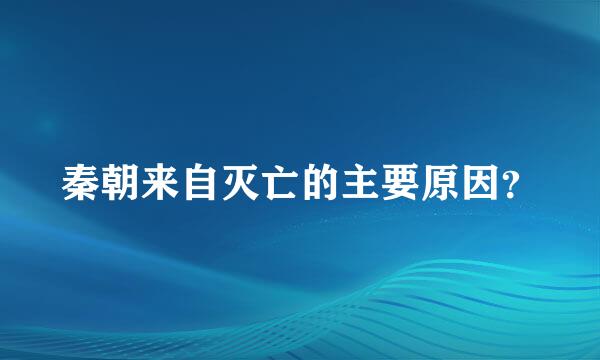 秦朝来自灭亡的主要原因?